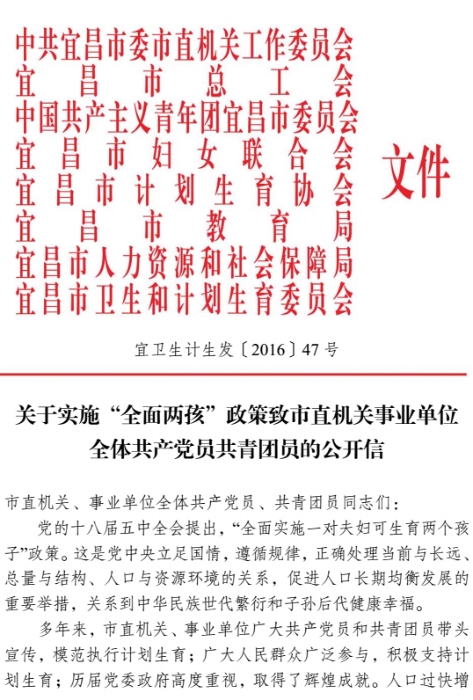 中共宜昌市委市直机关工作委员会
宜昌市总工会
中国共产主义青年团宜昌市委员会
宜昌市妇女联合会
宜昌市计划生育协会
宜昌市教育局
宜昌市人力资源和社会保障局
宜昌市卫生和计划生育委员会

文件

宜卫生计生发〔2016〕47号

关于实施“全面两孩”政策致市直机关事业单位全体共产党员共青团员的公开信

市直机关、事业单位全体共产党员、共青团员同志们：

党的十八届五中全会提出，“全面实施一对夫妇可生育两个孩子”政策。这是党中央立足国情，遵循规律，正确处理当前与长远、总量与结构、人口与资源环境的关系，促进人口长期均衡发展的重要举措，关系到中华民族世代繁衍和子孙后代健康幸福。

多年来，市直机关、事业单位广大共产党员和共青团员带头宣传，模范执行计划生育；广大人民群众广泛参与，积极支持计划生育；历届党委政府高度重视，取得了辉煌成就。人口过快增